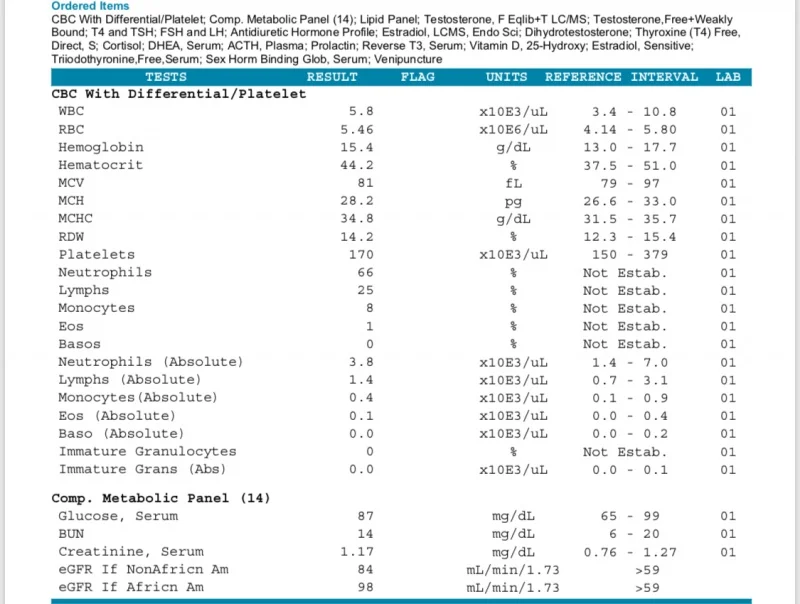 Ordered Items
CBC With Differential/Platelet; Comp. Metabolic Panel (14); Lipid Panel; Testosterone, F Eqlib+T LC/MS; Testosterone,Free+Weakly Bound; T4 and TSH; FSH and LH; Antidiuretic Hormone Profile; Estradiol, LCMS, Endo Sci; Dihydrotestosterone; Thyroxine (T4) Free, Direct, S; Cortisol; DHEA, Serum; ACTH, Plasma; Prolactin; Reverse T3, Serum; Vitamin D, 25-Hydroxy; Estradiol, Sensitive; Triiodothyronine,Free,Serum; Sex Horm Binding Glob, Serum; Venipuncture

| TESTS | RESULT | FLAG | UNITS | REFERENCE INTERVAL | LAB |
|---|---|---|---|---|---|
| CBC With Differential/Platelet | | | | | |
| WBC | 5.8 | | x10E3/uL | 3.4 - 10.8 | 01 |
| RBC | 5.46 | | x10E6/uL | 4.14 - 5.80 | 01 |
| Hemoglobin | 15.4 | | g/dL | 13.0 - 17.7 | 01 |
| Hematocrit | 44.2 | | % | 37.5 - 51.0 | 01 |
| MCV | 81 | | fL | 79 - 97 | 01 |
| MCH | 28.2 | | pg | 26.6 - 33.0 | 01 |
| MCHC | 34.8 | | g/dL | 31.5 - 35.7 | 01 |
| RDW | 14.2 | | % | 12.3 - 15.4 | 01 |
| Platelets | 170 | | x10E3/uL | 150 - 379 | 01 |
| Neutrophils | 66 | | % | Not Estab. | 01 |
| Lymphs | 25 | | % | Not Estab. | 01 |
| Monocytes | 8 | | % | Not Estab. | 01 |
| Eos | 1 | | % | Not Estab. | 01 |
| Basos | 0 | | % | Not Estab. | 01 |
| Neutrophils (Absolute) | 3.8 | | x10E3/uL | 1.4 - 7.0 | 01 |
| Lymphs (Absolute) | 1.4 | | x10E3/uL | 0.7 - 3.1 | 01 |
| Monocytes(Absolute) | 0.4 | | x10E3/uL | 0.1 - 0.9 | 01 |
| Eos (Absolute) | 0.1 | | x10E3/uL | 0.0 - 0.4 | 01 |
| Baso (Absolute) | 0.0 | | x10E3/uL | 0.0 - 0.2 | 01 |
| Immature Granulocytes | 0 | | % | Not Estab. | 01 |
| Immature Grans (Abs) | 0.0 | | x10E3/uL | 0.0 - 0.1 | 01 |
| Comp. Metabolic Panel (14) | | | | | |
| Glucose, Serum | 87 | | mg/dL | 65 - 99 | 01 |
| BUN | 14 | | mg/dL | 6 - 20 | 01 |
| Creatinine, Serum | 1.17 | | mg/dL | 0.76 - 1.27 | 01 |
| eGFR If NonAfricn Am | 84 | | mL/min/1.73 | >59 | |
| eGFR If Africn Am | 98 | | mL/min/1.73 | >59 | |